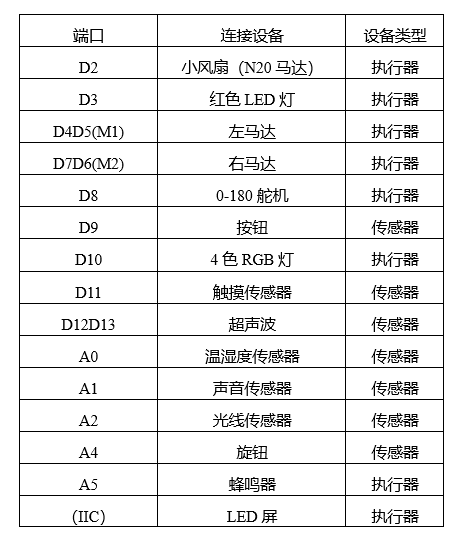 | 端口 | 连接设备 | 设备类型 |
|---|---|---|
| D2 | 小风扇（N20 马达） | 执行器 |
| D3 | 红色 LED 灯 | 执行器 |
| D4D5(M1) | 左马达 | 执行器 |
| D7D6(M2) | 右马达 | 执行器 |
| D8 | 0-180 舵机 | 执行器 |
| D9 | 按钮 | 传感器 |
| D10 | 4 色 RGB 灯 | 执行器 |
| D11 | 触摸传感器 | 传感器 |
| D12D13 | 超声波 | 传感器 |
| A0 | 温湿度传感器 | 传感器 |
| A1 | 声音传感器 | 传感器 |
| A2 | 光线传感器 | 传感器 |
| A4 | 旋钮 | 传感器 |
| A5 | 蜂鸣器 | 执行器 |
| (IIC) | LED 屏 | 执行器 |